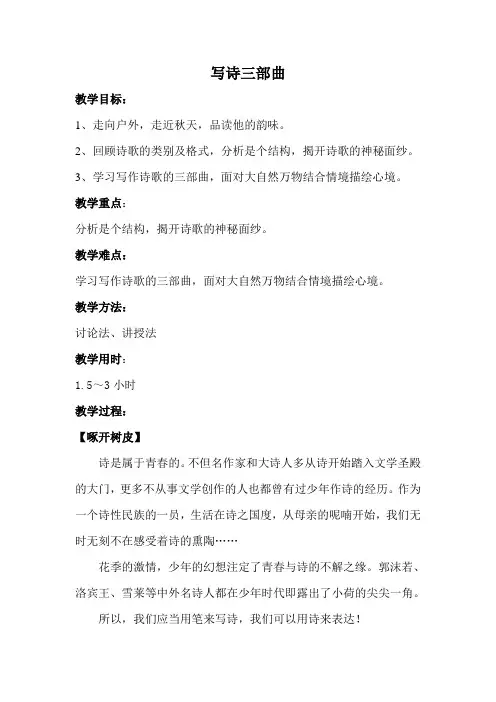 写诗三部曲

教学目标：

1、走向户外，走近秋天，品读他的韵味。

2、回顾诗歌的类别及格式，分析是个结构，揭开诗歌的神秘面纱。

3、学习写作诗歌的三部曲，面对大自然万物结合情境描绘心境。

教学重点：

分析是个结构，揭开诗歌的神秘面纱。

教学难点：

学习写作诗歌的三部曲，面对大自然万物结合情境描绘心境。

教学方法：

讨论法、讲授法

教学用时：

1.5～3 小时

教学过程：

【啄开树皮】

诗是属于青春的。不但名作家和大诗人多从诗开始踏入文学圣殿的大门，更多不从事文学创作的人也都曾有过少年作诗的经历。作为一个诗性民族的一员，生活在诗之国度，从母亲的呢喃开始，我们无时无刻不在感受着诗的熏陶……

花季的激情，少年的幻想注定了青春与诗的不解之缘。郭沫若、洛宾王、雪莱等中外名诗人都在少年时代即露出了小荷的尖尖一角。

所以，我们应当用笔来写诗，我们可以用诗来表达！